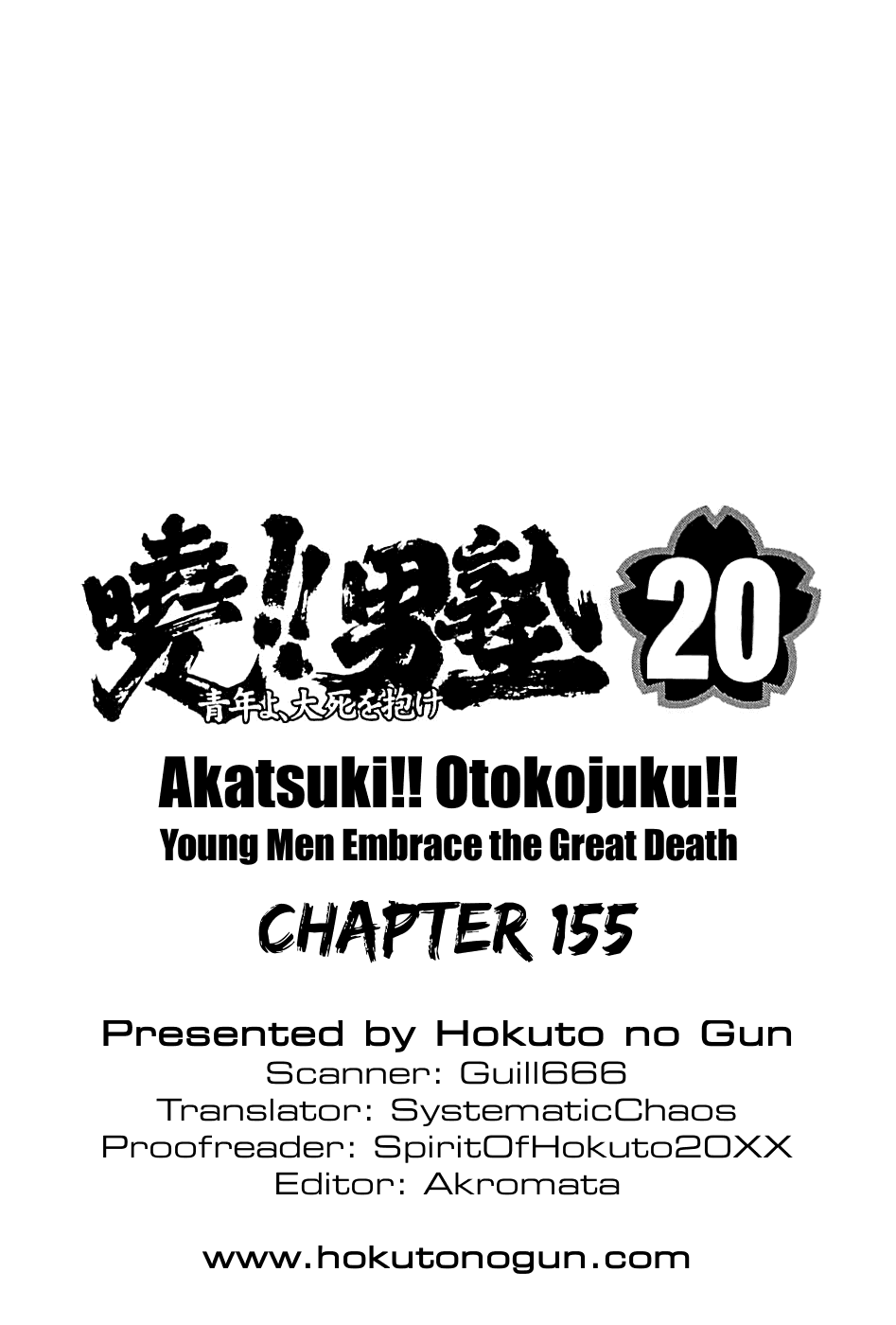 暁!!男塾 20
青年よ、大死を抱け

Akatsuki!! Otokojuku!!
Young Men Embrace the Great Death

CHAPTER 155

Presented by Hokuto no Gun
Scanner: Guill666
Translator: SystematicChaos
Proofreader: SpiritOfHokuto20XX
Editor: Akromata

www.hokutonogun.com